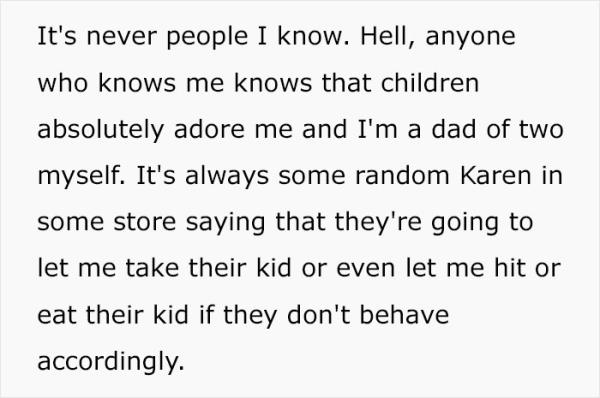 It's never people I know. Hell, anyone who knows me knows that children absolutely adore me and I'm a dad of two myself. It's always some random Karen in some store saying that they're going to let me take their kid or even let me hit or eat their kid if they don't behave accordingly.